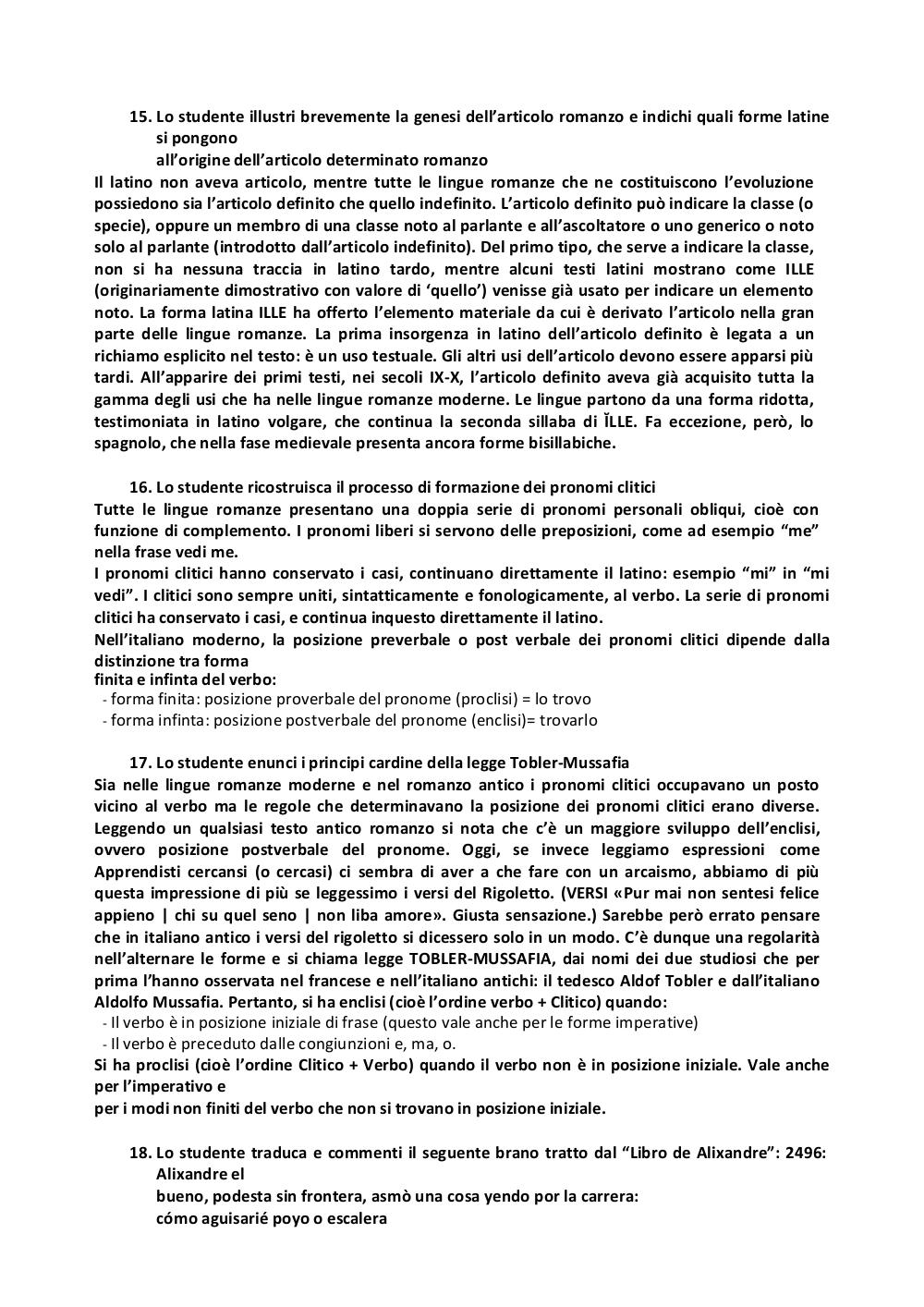 15. Lo studente illustri brevemente la genesi dell'articolo romanzo e indichi quali forme latine si pongono all'origine dell'articolo determinato romanzo

Il latino non aveva articolo, mentre tutte le lingue romanze che ne costituiscono l'evoluzione possiedono sia l'articolo definito che quello indefinito. L'articolo definito può indicare la classe (o specie), oppure un membro di una classe noto al parlante e all'ascoltatore o uno generico o noto solo al parlante (introdotto dall'articolo indefinito). Del primo tipo, che serve a indicare la classe, non si ha nessuna traccia in latino tardo, mentre alcuni testi latini mostrano come ILLE (originariamente dimostrativo con valore di 'quello') venisse già usato per indicare un elemento noto. La forma latina ILLE ha offerto l'elemento materiale da cui è derivato l'articolo nella gran parte delle lingue romanze. La prima insorgenza in latino dell'articolo definito è legata a un richiamo esplicito nel testo: è un uso testuale. Gli altri usi dell'articolo devono essere apparsi più tardi. All'apparire dei primi testi, nei secoli IX-X, l'articolo definito aveva già acquisito tutta la gamma degli usi che ha nelle lingue romanze moderne. Le lingue partono da una forma ridotta, testimoniata in latino volgare, che continua la seconda sillaba di ĬLLE. Fa eccezione, però, lo spagnolo, che nella fase medievale presenta ancora forme bisillabiche.

16. Lo studente ricostruisca il processo di formazione dei pronomi clitici

Tutte le lingue romanze presentano una doppia serie di pronomi personali obliqui, cioè con funzione di complemento. I pronomi liberi si servono delle preposizioni, come ad esempio "me" nella frase vedi me.
I pronomi clitici hanno conservato i casi, continuano direttamente il latino: esempio "mi" in "mi vedi". I clitici sono sempre uniti, sintatticamente e fonologicamente, al verbo. La serie di pronomi clitici ha conservato i casi, e continua inquesto direttamente il latino.
Nell'italiano moderno, la posizione preverbale o post verbale dei pronomi clitici dipende dalla distinzione tra forma finita e infinta del verbo:
- forma finita: posizione proverbale del pronome (proclisi) = lo trovo
- forma infinta: posizione postverbale del pronome (enclisi)= trovarlo

17. Lo studente enunci i principi cardine della legge Tobler-Mussafia

Sia nelle lingue romanze moderne e nel romanzo antico i pronomi clitici occupavano un posto vicino al verbo ma le regole che determinavano la posizione dei pronomi clitici erano diverse. Leggendo un qualsiasi testo antico romanzo si nota che c'è un maggiore sviluppo dell'enclisi, ovvero posizione postverbale del pronome. Oggi, se invece leggiamo espressioni come Apprendisti cercansi (o cercasi) ci sembra di aver a che fare con un arcaismo, abbiamo di più questa impressione di più se leggessimo i versi del Rigoletto. (VERSI «Pur mai non sentesi felice appieno | chi su quel seno | non liba amore». Giusta sensazione.) Sarebbe però errato pensare che in italiano antico i versi del rigoletto si dicessero solo in un modo. C'è dunque una regolarità nell'alternare le forme e si chiama legge TOBLER-MUSSAFIA, dai nomi dei due studiosi che per prima l'hanno osservata nel francese e nell'italiano antichi: il tedesco Aldof Tobler e dall'italiano Aldolfo Mussafia. Pertanto, si ha enclisi (cioè l'ordine verbo + Clitico) quando:
- Il verbo è in posizione iniziale di frase (questo vale anche per le forme imperative)
- Il verbo è preceduto dalle congiunzioni e, ma, o.
Si ha proclisi (cioè l'ordine Clitico + Verbo) quando il verbo non è in posizione iniziale. Vale anche per l'imperativo e per i modi non finiti del verbo che non si trovano in posizione iniziale.

18. Lo studente traduca e commenti il seguente brano tratto dal "Libro de Alixandre": 2496: Alixandre el bueno, podesta sin frontera, asmò una cosa yendo por la carrera: cómo aguisarié poyo o escalera